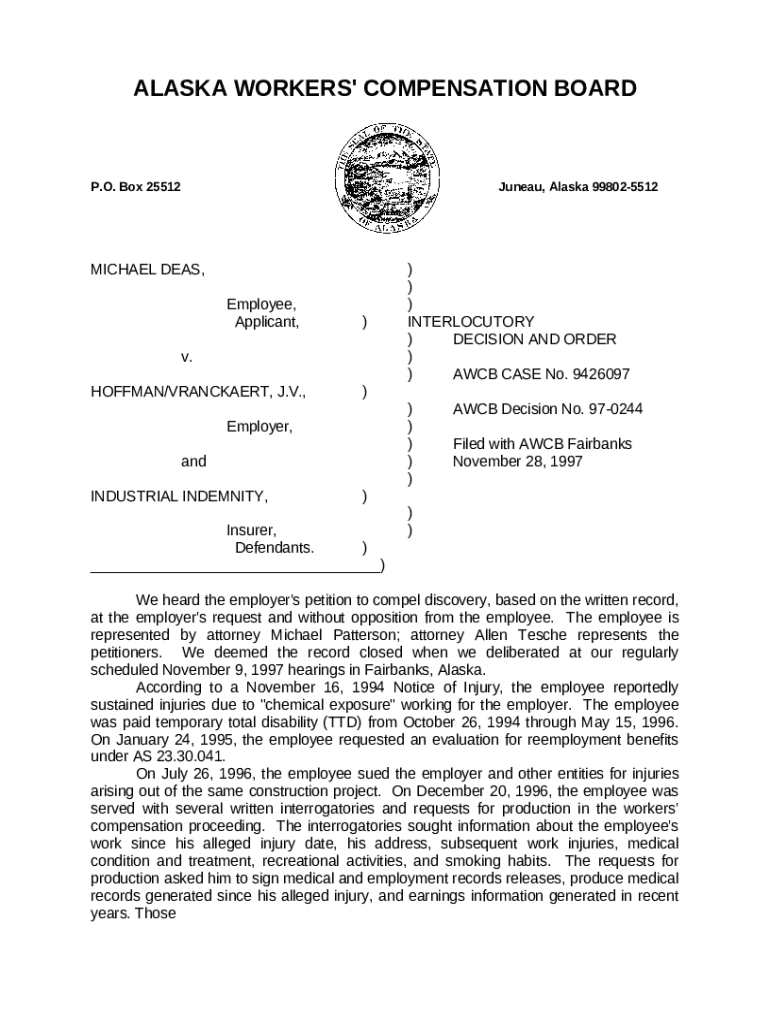 ALASKA WORKERS' COMPENSATION BOARD

THE SEAL OF THE STATE OF ALASKA

P.O. Box 25512

Juneau, Alaska 99802-5512

MICHAEL DEAS, )
)
Employee, )
Applicant, ) INTERLOCUTORY
) DECISION AND ORDER
v. )
) AWCB CASE No. 9426097
HOFFMAN/VRANCKAERT, J.V., )
) AWCB Decision No. 97-0244
Employer, )
) Filed with AWCB Fairbanks
and ) November 28, 1997
)
INDUSTRIAL INDEMNITY, )
)
Insurer, )
Defendants. )
)

We heard the employer's petition to compel discovery, based on the written record, at the employer's request and without opposition from the employee. The employee is represented by attorney Michael Patterson; attorney Allen Tesche represents the petitioners. We deemed the record closed when we deliberated at our regularly scheduled November 9, 1997 hearings in Fairbanks, Alaska.

According to a November 16, 1994 Notice of Injury, the employee reportedly sustained injuries due to "chemical exposure" working for the employer. The employee was paid temporary total disability (TTD) from October 26, 1994 through May 15, 1996. On January 24, 1995, the employee requested an evaluation for reemployment benefits under AS 23.30.041.

On July 26, 1996, the employee sued the employer and other entities for injuries arising out of the same construction project. On December 20, 1996, the employee was served with several written interrogatories and requests for production in the workers' compensation proceeding. The interrogatories sought information about the employee's work since his alleged injury date, his address, subsequent work injuries, medical condition and treatment, recreational activities, and smoking habits. The requests for production asked him to sign medical and employment records releases, produce medical records generated since his alleged injury, and earnings information generated in recent years. Those